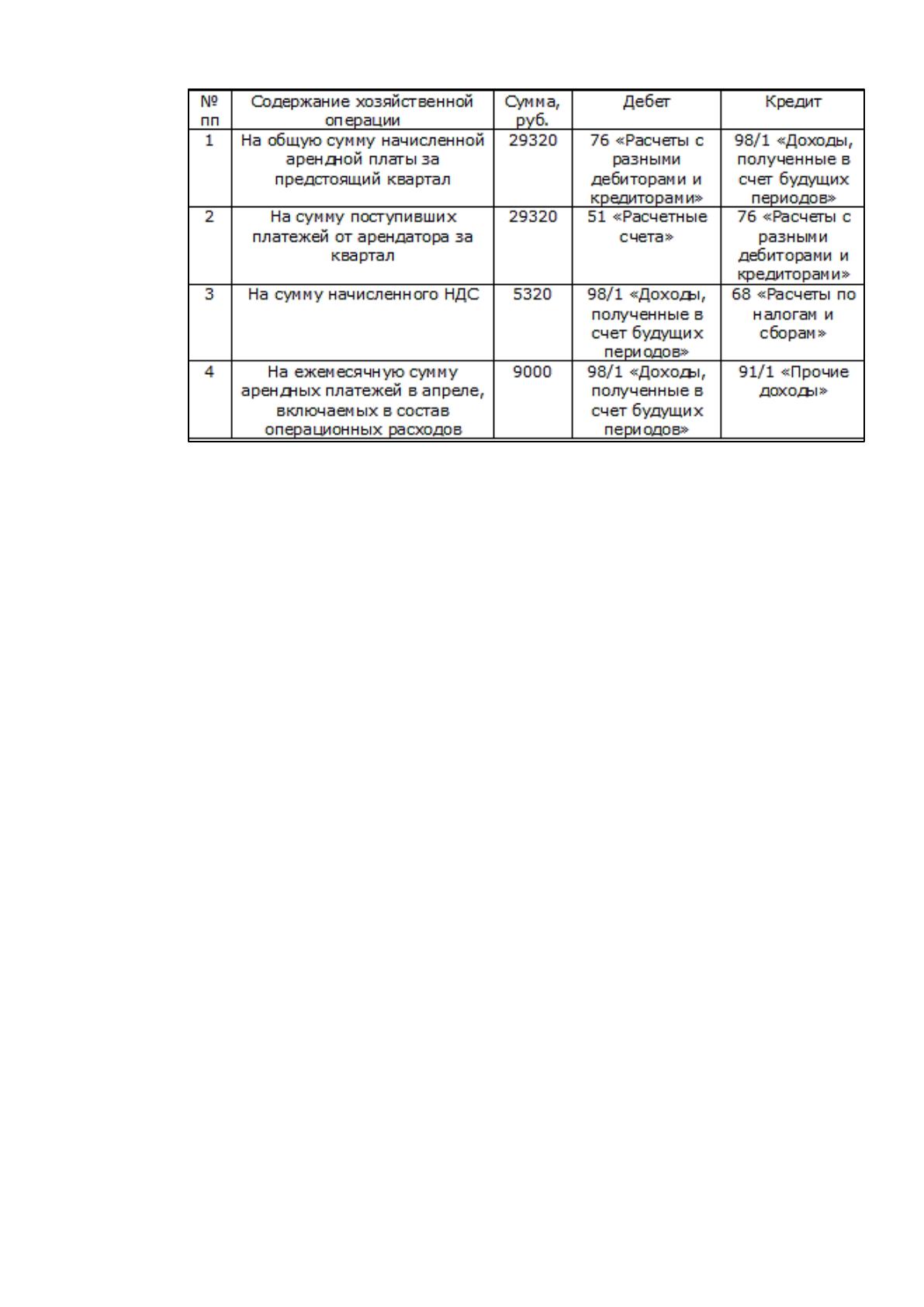 | № пп | Содержание хозяйственной операции | Сумма, руб. | Дебет | Кредит |
|---|---|---|---|---|
| 1 | На общую сумму начисленной арендной платы за предстоящий квартал | 29320 | 76 «Расчеты с разными дебиторами и кредиторами» | 98/1 «Доходы, полученные в счет будущих периодов» |
| 2 | На сумму поступивших платежей от арендатора за квартал | 29320 | 51 «Расчетные счета» | 76 «Расчеты с разными дебиторами и кредиторами» |
| 3 | На сумму начисленного НДС | 5320 | 98/1 «Доходы, полученные в счет будущих периодов» | 68 «Расчеты по налогам и сборам» |
| 4 | На ежемесячную сумму арендных платежей в апреле, включаемых в состав операционных расходов | 9000 | 98/1 «Доходы, полученные в счет будущих периодов» | 91/1 «Прочие доходы» |